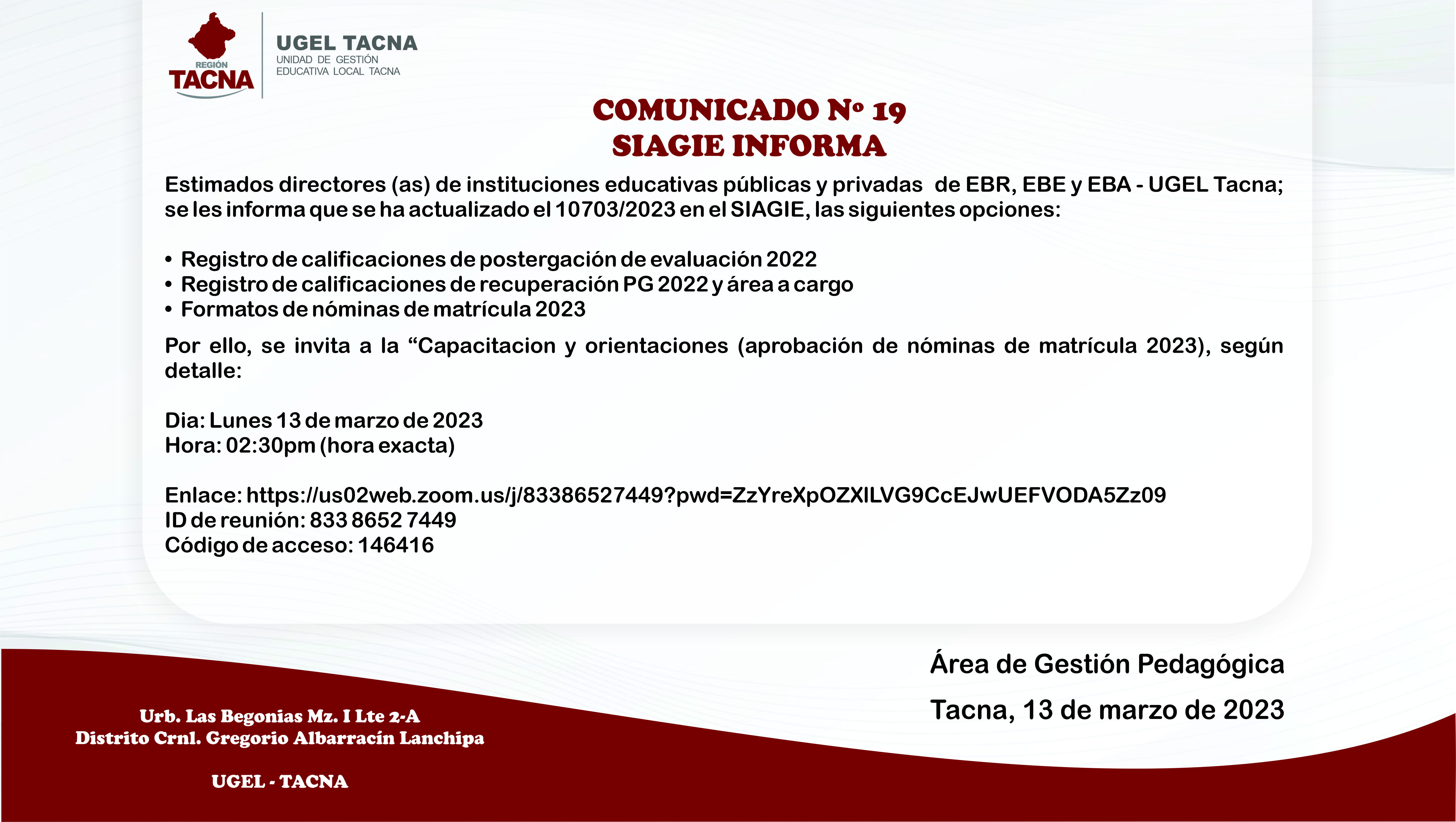 REGIÓN TACNA

UGEL TACNA
UNIDAD DE GESTIÓN EDUCATIVA LOCAL TACNA

COMUNICADO Nº 19
SIAGIE INFORMA

Estimados directores (as) de instituciones educativas públicas y privadas de EBR, EBE y EBA - UGEL Tacna; se les informa que se ha actualizado el 10703/2023 en el SIAGIE, las siguientes opciones:

• Registro de calificaciones de postergación de evaluación 2022
• Registro de calificaciones de recuperación PG 2022 y área a cargo
• Formatos de nóminas de matrícula 2023

Por ello, se invita a la “Capacitacion y orientaciones (aprobación de nóminas de matrícula 2023), según detalle:

Dia: Lunes 13 de marzo de 2023
Hora: 02:30pm (hora exacta)

Enlace: https://us02web.zoom.us/j/83386527449?pwd=ZzYreXpOZXlLVG9CcEJwUEFVODA5Zz09
ID de reunión: 833 8652 7449
Código de acceso: 146416

Área de Gestión Pedagógica
Tacna, 13 de marzo de 2023

Urb. Las Begonias Mz. I Lte 2-A
Distrito Crnl. Gregorio Albarracín Lanchipa

UGEL - TACNA